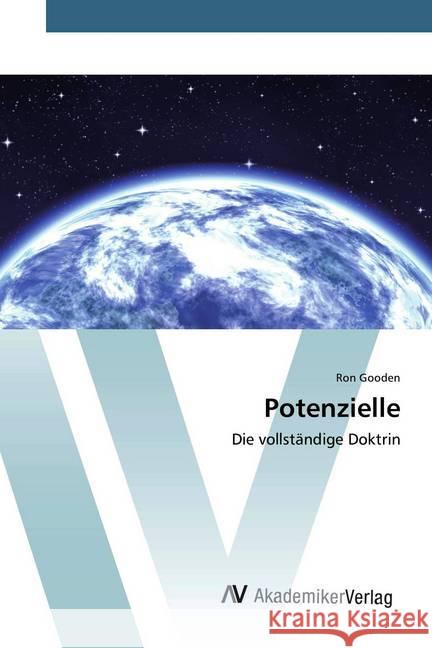 Ron Gooden

Potenzielle

Die vollständige Doktrin

AV AkademikerVerlag